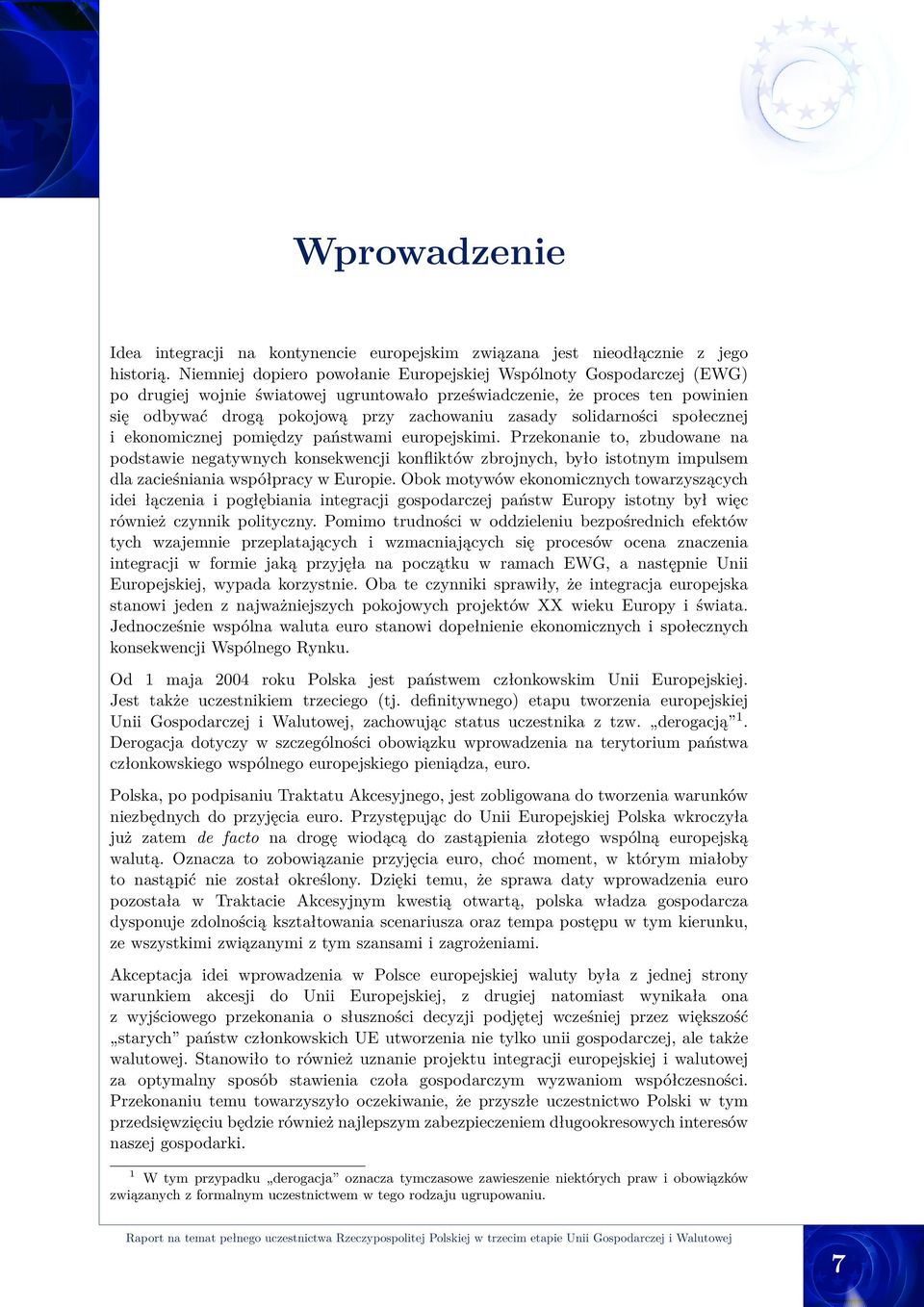 Wprowadzenie

Idea integracji na kontynencie europejskim związana jest nieodłącznie z jego historią. Niemniej dopiero powołanie Europejskiej Wspólnoty Gospodarczej (EWG) po drugiej wojnie światowej ugruntowało przeświadczenie, że proces ten powinien się odbywać drogą pokojową przy zachowaniu zasady solidarności społecznej i ekonomicznej pomiędzy państwami europejskimi. Przekonanie to, zbudowane na podstawie negatywnych konsekwencji konfliktów zbrojnych, było istotnym impulsem dla zacieśniania współpracy w Europie. Obok motywów ekonomicznych towarzyszących idei łączenia i pogłębiania integracji gospodarczej państw Europy istotny był więc również czynnik polityczny. Pomimo trudności w oddzieleniu bezpośrednich efektów tych wzajemnie przeplatających i wzmacniających się procesów ocena znaczenia integracji w formie jaką przyjęła na początku w ramach EWG, a następnie Unii Europejskiej, wypada korzystnie. Oba te czynniki sprawiły, że integracja europejska stanowi jeden z najważniejszych pokojowych projektów XX wieku Europy i świata. Jednocześnie wspólna waluta euro stanowi dopełnienie ekonomicznych i społecznych konsekwencji Wspólnego Rynku.

Od 1 maja 2004 roku Polska jest państwem członkowskim Unii Europejskiej. Jest także uczestnikiem trzeciego (tj. definitywnego) etapu tworzenia europejskiej Unii Gospodarczej i Walutowej, zachowując status uczestnika z tzw. „derogacją”$^1$. Derogacja dotyczy w szczególności obowiązku wprowadzenia na terytorium państwa członkowskiego wspólnego europejskiego pieniądza, euro.

Polska, po podpisaniu Traktatu Akcesyjnego, jest zobligowana do tworzenia warunków niezbędnych do przyjęcia euro. Przystępując do Unii Europejskiej Polska wkroczyła już zatem de facto na drogę wiodącą do zastąpienia złotego wspólną europejską walutą. Oznacza to zobowiązanie przyjęcia euro, choć moment, w którym miałoby to nastąpić nie został określony. Dzięki temu, że sprawa daty wprowadzenia euro pozostała w Traktacie Akcesyjnym kwestią otwartą, polska władza gospodarcza dysponuje zdolnością kształtowania scenariusza oraz tempa postępu w tym kierunku, ze wszystkimi związanymi z tym szansami i zagrożeniami.

Akceptacja idei wprowadzenia w Polsce europejskiej waluty była z jednej strony warunkiem akcesji do Unii Europejskiej, z drugiej natomiast wynikała ona z wyjściowego przekonania o słuszności decyzji podjętej wcześniej przez większość „starych” państw członkowskich UE utworzenia nie tylko unii gospodarczej, ale także walutowej. Stanowiło to również uznanie projektu integracji europejskiej i walutowej za optymalny sposób stawienia czoła gospodarczym wyzwaniom współczesności. Przekonaniu temu towarzyszyło oczekiwanie, że przyszłe uczestnictwo Polski w tym przedsięwzięciu będzie również najlepszym zabezpieczeniem długookresowych interesów naszej gospodarki.

$^1$ W tym przypadku „derogacja” oznacza tymczasowe zawieszenie niektórych praw i obowiązków związanych z formalnym uczestnictwem w tego rodzaju ugrupowaniu.

Raport na temat pełnego uczestnictwa Rzeczypospolitej Polskiej w trzecim etapie Unii Gospodarczej i Walutowej

7